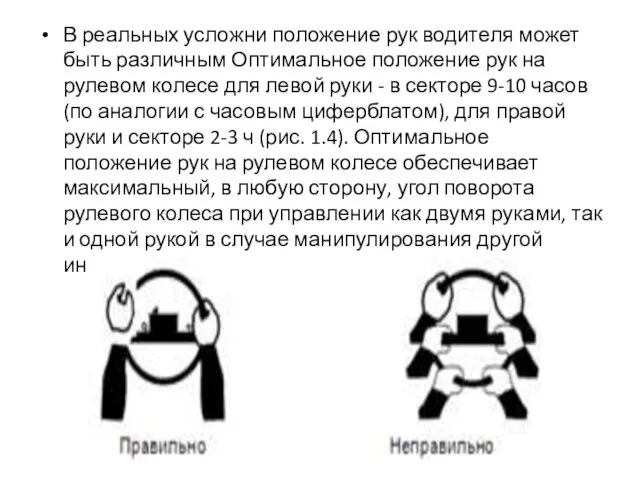 • В реальных усложни положение рук водителя может быть различным Оптимальное положение рук на рулевом колесе для левой руки - в секторе 9-10 часов (по аналогии с часовым циферблатом), для правой руки и секторе 2-3 ч (рис. 1.4). Оптимальное положение рук на рулевом колесе обеспечивает максимальный, в любую сторону, угол поворота рулевого колеса при управлении как двумя руками, так и одной рукой в случае манипулирования другой ин

Правильно

Неправильно